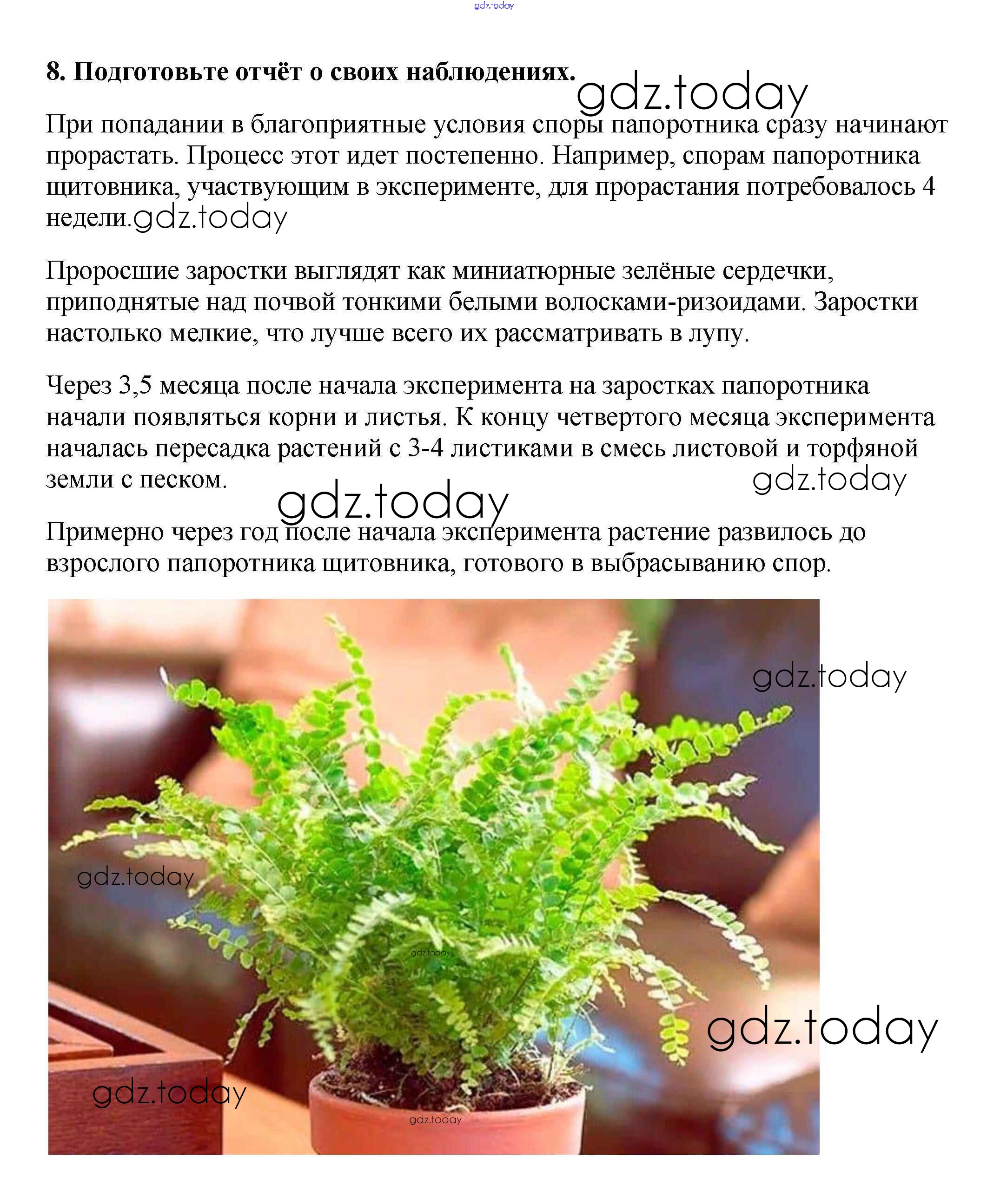 8. Подготовьте отчёт о своих наблюдениях.

При попадании в благоприятные условия споры папоротника сразу начинают прорастать. Процесс этот идет постепенно. Например, спорам папоротника щитовника, участвующим в эксперименте, для прорастания потребовалось 4 недели.

Проросшие заростки выглядят как миниатюрные зелёные сердечки, приподнятые над почвой тонкими белыми волосками-ризоидами. Заростки настолько мелкие, что лучше всего их рассматривать в лупу.

Через 3,5 месяца после начала эксперимента на заростках папоротника начали появляться корни и листья. К концу четвертого месяца эксперимента началась пересадка растений с 3-4 листиками в смесь листовой и торфяной земли с песком.

Примерно через год после начала эксперимента растение развилось до взрослого папоротника щитовника, готового в выбрасыванию спор.

gdz.today